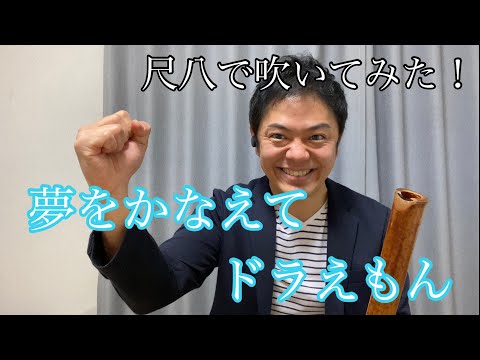 尺八で吹いてみた！

夢をかなえて
ドラえもん